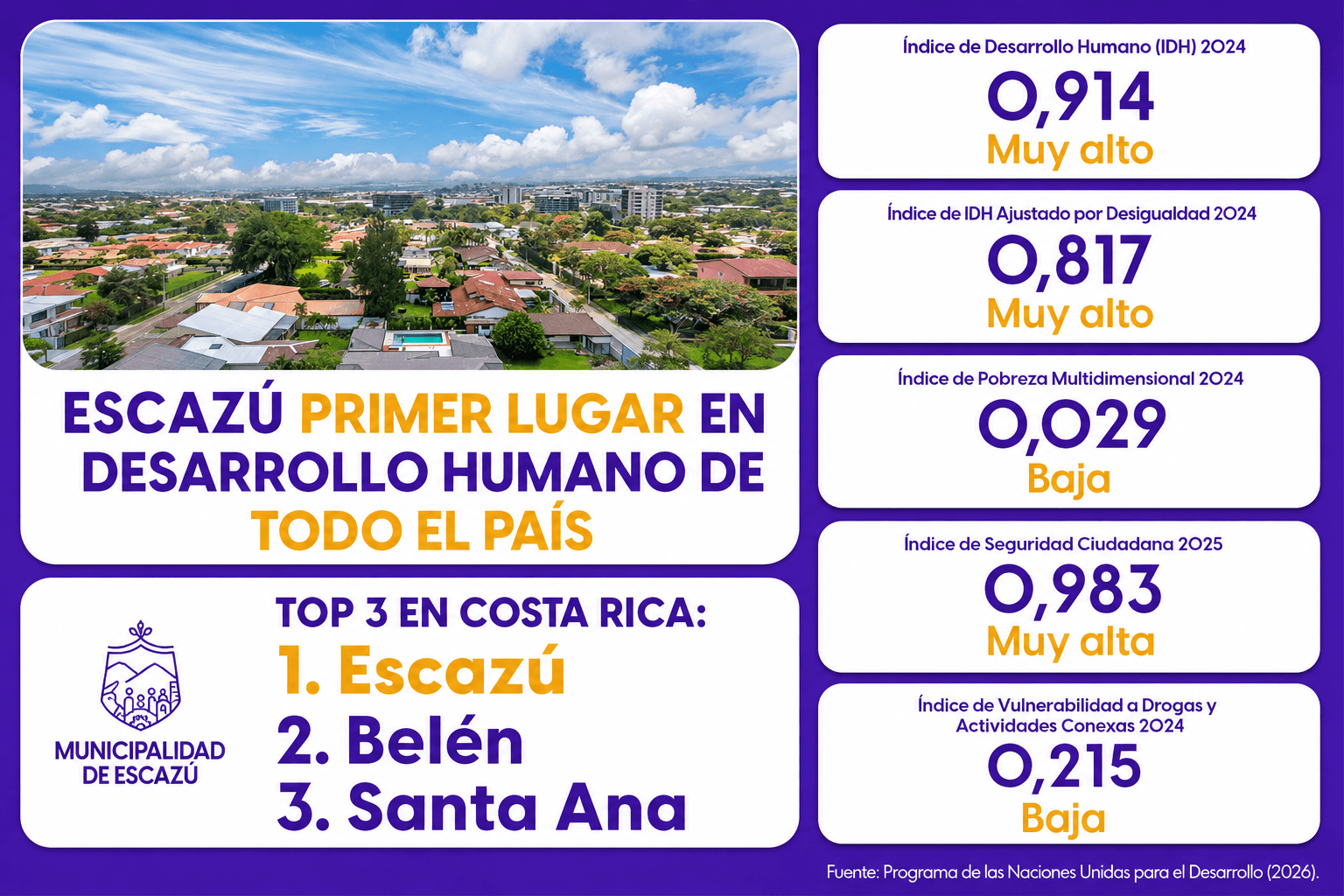 ESCAZÚ PRIMER LUGAR EN DESARROLLO HUMANO DE TODO EL PAÍS

MUNICIPALIDAD DE ESCAZÚ

TOP 3 EN COSTA RICA:
1. Escazú
2. Belén
3. Santa Ana

Índice de Desarrollo Humano (IDH) 2024
0,914
Muy alto

Índice de IDH Ajustado por Desigualdad 2024
0,817
Muy alto

Índice de Pobreza Multidimensional 2024
0,029
Baja

Índice de Seguridad Ciudadana 2025
0,983
Muy alta

Índice de Vulnerabilidad a Drogas y Actividades Conexas 2024
0,215
Baja

Fuente: Programa de las Naciones Unidas para el Desarrollo (2026).